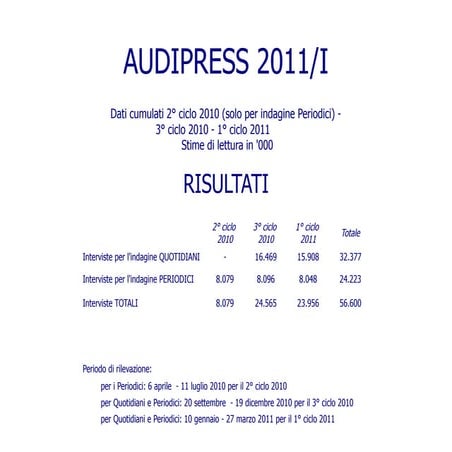 AUDIPRESS 2011/I

Dati cumulati 2° ciclo 2010 (solo per indagine Periodici) - 3° ciclo 2010 - 1° ciclo 2011
Stime di lettura in '000

RISULTATI

| | 2° ciclo 2010 | 3° ciclo 2010 | 1° ciclo 2011 | Totale |
|---|---|---|---|---|
| Interviste per l'indagine QUOTIDIANI | - | 16.469 | 15.908 | 32.377 |
| Interviste per l'indagine PERIODICI | 8.079 | 8.096 | 8.048 | 24.223 |
| Interviste TOTALI | 8.079 | 24.565 | 23.956 | 56.600 |

Periodo di rilevazione:

per i Periodici: 6 aprile - 11 luglio 2010 per il 2° ciclo 2010

per Quotidiani e Periodici: 20 settembre - 19 dicembre 2010 per il 3° ciclo 2010

per Quotidiani e Periodici: 10 gennaio - 27 marzo 2011 per il 1° ciclo 2011